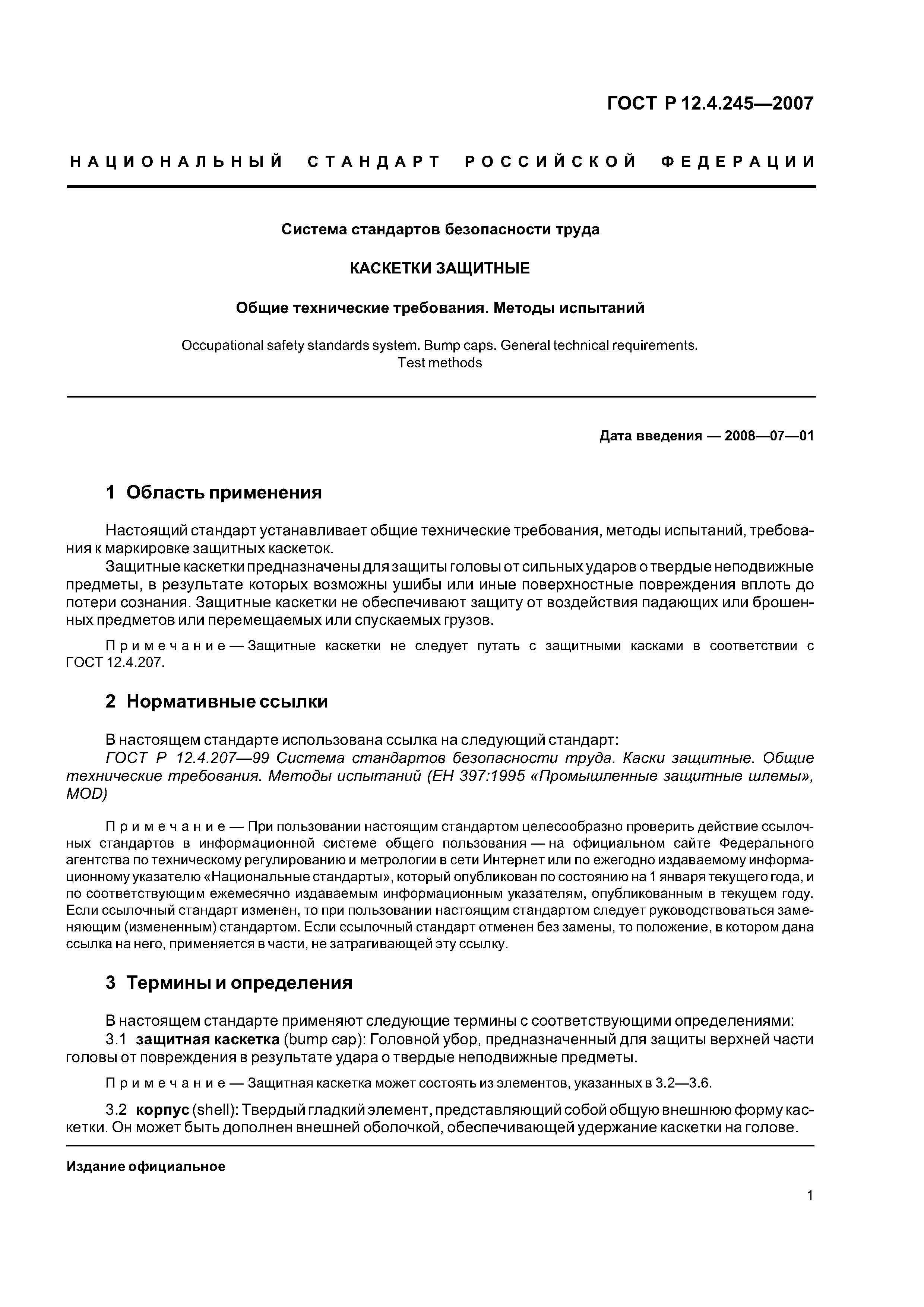 ГОСТ Р 12.4.245—2007

НАЦИОНАЛЬНЫЙ СТАНДАРТ РОССИЙСКОЙ ФЕДЕРАЦИИ

Система стандартов безопасности труда

КАСКЕТКИ ЗАЩИТНЫЕ

Общие технические требования. Методы испытаний

Occupational safety standards system. Bump caps. General technical requirements. Test methods

Дата введения — 2008—07—01

1 Область применения

Настоящий стандарт устанавливает общие технические требования, методы испытаний, требования к маркировке защитных каскеток.

Защитные каскетки предназначены для защиты головы от сильных ударов о твердые неподвижные предметы, в результате которых возможны ушибы или иные поверхностные повреждения вплоть до потери сознания. Защитные каскетки не обеспечивают защиту от воздействия падающих или брошенных предметов или перемещаемых или спускаемых грузов.

Примечание — Защитные каскетки не следует путать с защитными касками в соответствии с ГОСТ 12.4.207.

2 Нормативные ссылки

В настоящем стандарте использована ссылка на следующий стандарт:

ГОСТ Р 12.4.207—99 Система стандартов безопасности труда. Каски защитные. Общие технические требования. Методы испытаний (ЕН 397:1995 «Промышленные защитные шлемы», MOD)

Примечание — При пользовании настоящим стандартом целесообразно проверить действие ссылочных стандартов в информационной системе общего пользования — на официальном сайте Федерального агентства по техническому регулированию и метрологии в сети Интернет или по ежегодно издаваемому информационному указателю «Национальные стандарты», который опубликован по состоянию на 1 января текущего года, и по соответствующим ежемесячно издаваемым информационным указателям, опубликованным в текущем году. Если ссылочный стандарт изменен, то при пользовании настоящим стандартом следует руководствоваться заменяющим (измененным) стандартом. Если ссылочный стандарт отменен без замены, то положение, в котором дана ссылка на него, применяется в части, не затрагивающей эту ссылку.

3 Термины и определения

В настоящем стандарте применяют следующие термины с соответствующими определениями:

3.1 защитная каскетка (bump cap): Головной убор, предназначенный для защиты верхней части головы от повреждения в результате удара о твердые неподвижные предметы.

Примечание — Защитная каскетка может состоять из элементов, указанных в 3.2—3.6.

3.2 корпус (shell): Твердый гладкий элемент, представляющий собой общую внешнюю форму каскетки. Он может быть дополнен внешней оболочкой, обеспечивающей удержание каскетки на голове.

Издание официальное

1